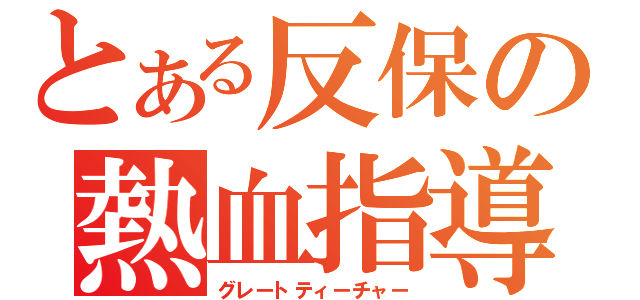 とある反保の
熱血指導
グレートティーチャー